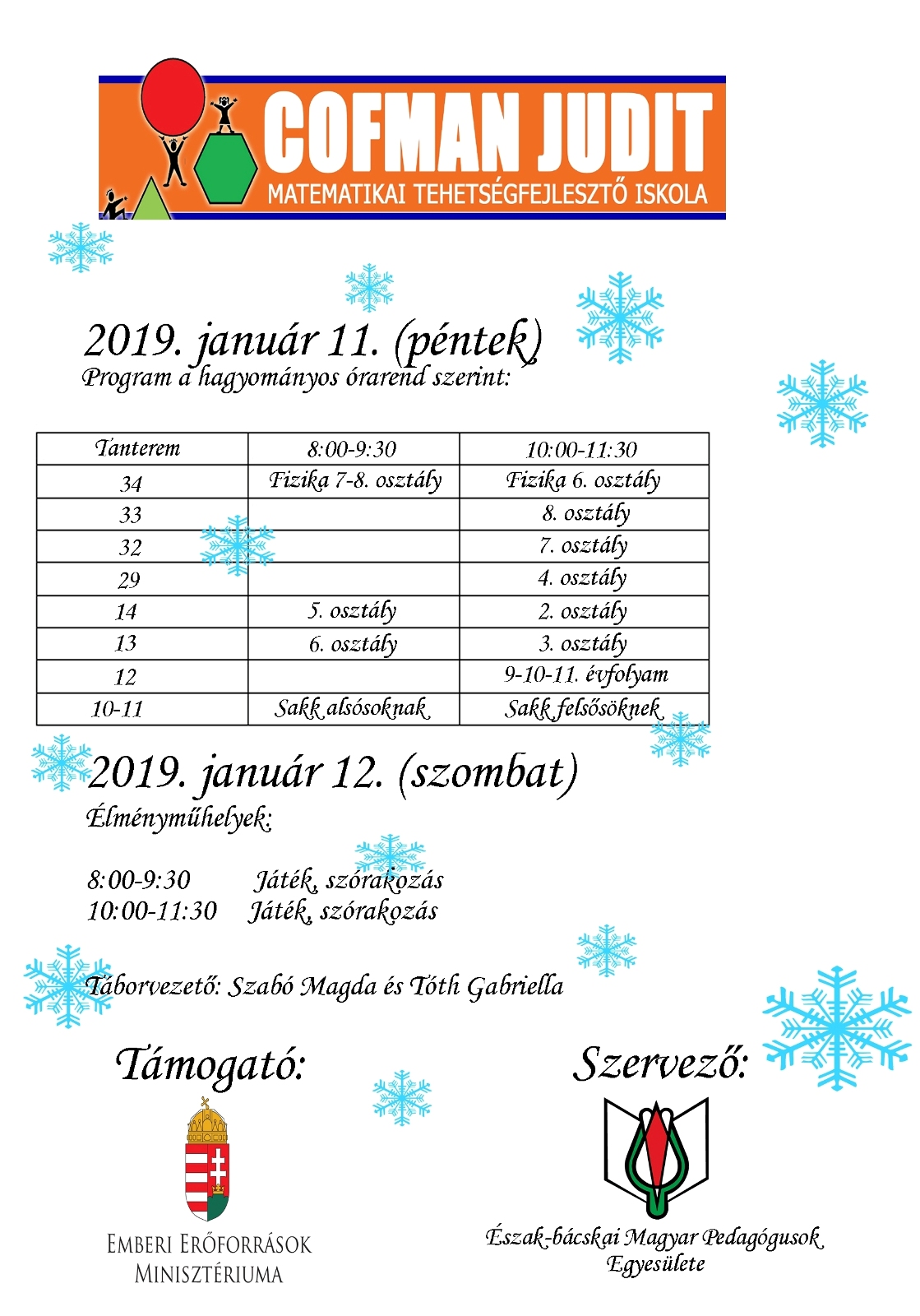 COFMAN JUDIT
MATEMATIKAI TEHETSÉGFEJLESZTŐ ISKOLA

2019. január 11. (péntek)
Program a hagyományos órarend szerint:

| Tanterem | 8:00-9:30 | 10:00-11:30 |
|---|---|---|
| 34 | Fizika 7-8. osztály | Fizika 6. osztály |
| 33 | | 8. osztály |
| 32 | | 7. osztály |
| 29 | | 4. osztály |
| 14 | 5. osztály | 2. osztály |
| 13 | 6. osztály | 3. osztály |
| 12 | | 9-10-11. évfolyam |
| 10-11 | Sakk alsósoknak | Sakk felsősöknek |

2019. január 12. (szombat)
Élményműhelyek:

8:00-9:30 Játék, szórakozás
10:00-11:30 Játék, szórakozás

Táborvezető: Szabó Magda és Tóth Gabriella

Támogató:
EMBERI ERŐFORRÁSOK MINISZTÉRIUMA

Szervező:
Észak-bácskai Magyar Pedagógusok Egyesülete